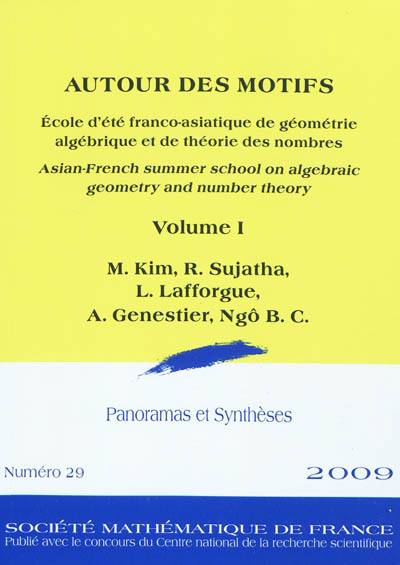 AUTOUR DES MOTIFS

École d'été franco-asiatique de géométrie algébrique et de théorie des nombres

Asian-French summer school on algebraic geometry and number theory

Volume I

M. Kim, R. Sujatha,
L. Lafforgue,
A. Genestier, Ngô B. C.

Panoramas et Synthèses

Numéro 29

2009

SOCIÉTÉ MATHÉMATIQUE DE FRANCE
Publié avec le concours du Centre national de la recherche scientifique